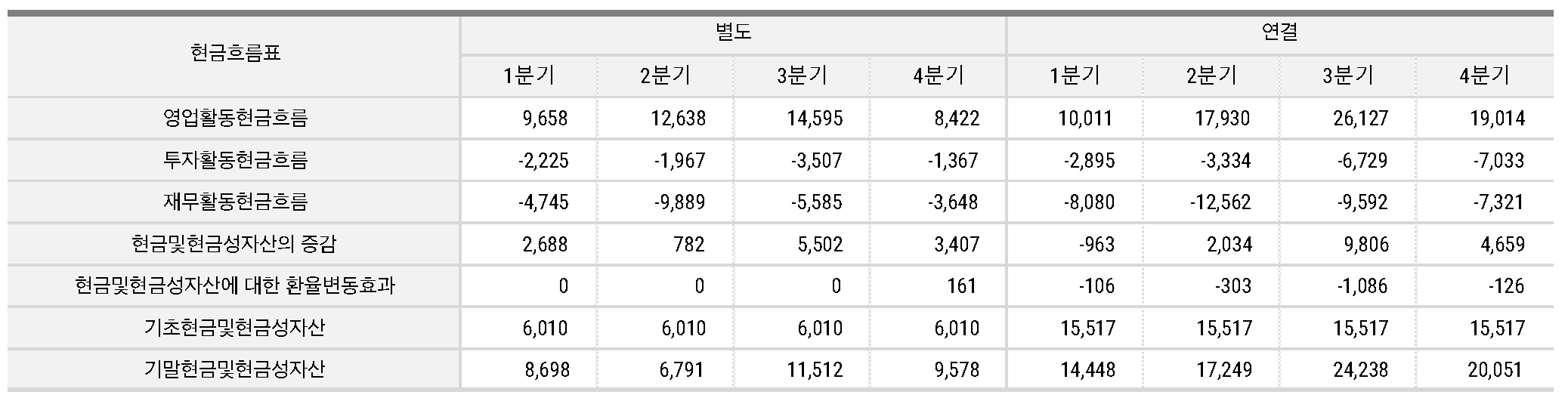 | 현금흐름표 | 별도 |  |  |  | 연결 |  |  |  |
|---|---|---|---|---|---|---|---|---|
|  | 1분기 | 2분기 | 3분기 | 4분기 | 1분기 | 2분기 | 3분기 | 4분기 |
| 영업활동현금흐름 | 9,658 | 12,638 | 14,595 | 8,422 | 10,011 | 17,930 | 26,127 | 19,014 |
| 투자활동현금흐름 | -2,225 | -1,967 | -3,507 | -1,367 | -2,895 | -3,334 | -6,729 | -7,033 |
| 재무활동현금흐름 | -4,745 | -9,889 | -5,585 | -3,648 | -8,080 | -12,562 | -9,592 | -7,321 |
| 현금및현금성자산의 증감 | 2,688 | 782 | 5,502 | 3,407 | -963 | 2,034 | 9,806 | 4,659 |
| 현금및현금성자산에 대한 환율변동효과 | 0 | 0 | 0 | 161 | -106 | -303 | -1,086 | -126 |
| 기초현금및현금성자산 | 6,010 | 6,010 | 6,010 | 6,010 | 15,517 | 15,517 | 15,517 | 15,517 |
| 기말현금및현금성자산 | 8,698 | 6,791 | 11,512 | 9,578 | 14,448 | 17,249 | 24,238 | 20,051 |